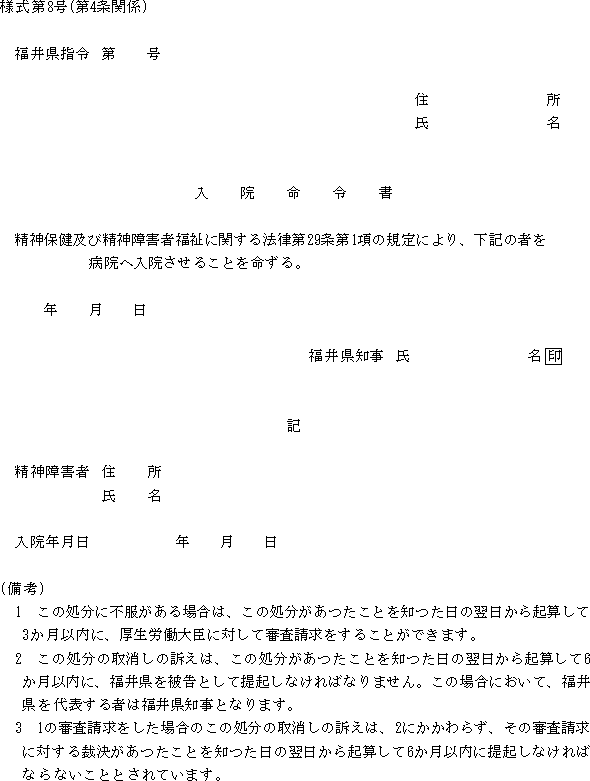 様式第8号(第4条関係)

福井県指令　第　　号

住　　　　　所
氏　　　　　名

入　院　命　令　書

精神保健及び精神障害者福祉に関する法律第29条第1項の規定により、下記の者を　　　　病院へ入院させることを命ずる。

年　月　日

福井県知事　氏　　　　　名 印

記

精神障害者　住　所
　　　　　　氏　名

入院年月日　　　　年　月　日

(備考)
1　この処分に不服がある場合は、この処分があったことを知った日の翌日から起算して3か月以内に、厚生労働大臣に対して審査請求をすることができます。
2　この処分の取消しの訴えは、この処分があったことを知った日の翌日から起算して6か月以内に、福井県を被告として提起しなければなりません。この場合において、福井県を代表する者は福井県知事となります。
3　1の審査請求をした場合のこの処分の取消しの訴えは、2にかかわらず、その審査請求に対する裁決があったことを知った日の翌日から起算して6か月以内に提起しなければならないこととされています。